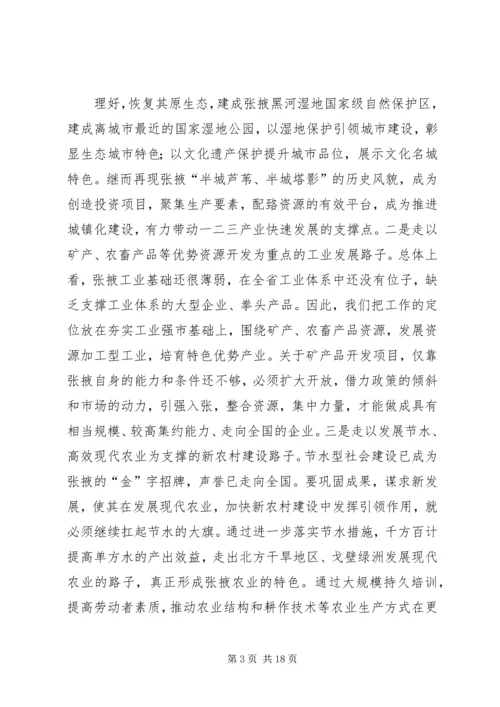 理好，恢复其原生态，建成张掖黑河湿地国家级自然保护区，建成离城市最近的国家湿地公园，以湿地保护引领城市建设，彰显生态城市特色；以文化遗产保护提升城市品位，展示文化名城特色。继而再现张掖“半城芦苇、半城塔影”的历史风貌，成为创造投资项目，聚集生产要素，配臵资源的有效平台，成为推进城镇化建设，有力带动一二三产业快速发展的支撑点。二是走以矿产、农畜产品等优势资源开发为重点的工业发展路子。总体上看，张掖工业基础还很薄弱，在全省工业体系中还没有位子，缺乏支撑工业体系的大型企业、拳头产品。因此，我们把工作的定位放在夯实工业强市基础上，围绕矿产、农畜产品资源，发展资源加工型工业，培育特色优势产业。关于矿产品开发项目，仅靠张掖自身的能力和条件还不够，必须扩大开放，借力政策的倾斜和市场的动力，引强入张，整合资源，集中力量，才能做成具有相当规模、较高集约能力、走向全国的企业。三是走以发展节水、高效现代农业为支撑的新农村建设路子。节水型社会建设已成为张掖的“金”字招牌，声誉已走向全国。要巩固成果，谋求新发展，使其在发展现代农业，加快新农村建设中发挥引领作用，就必须继续扛起节水的大旗。通过进一步落实节水措施，千方百计提高单方水的产出效益，走出北方干旱地区、戈壁绿洲发展现代农业的路子，真正形成张掖农业的特色。通过大规模持久培训，提高劳动者素质，推动农业结构和耕作技术等农业生产方式在更

第 3 页 共 18 页